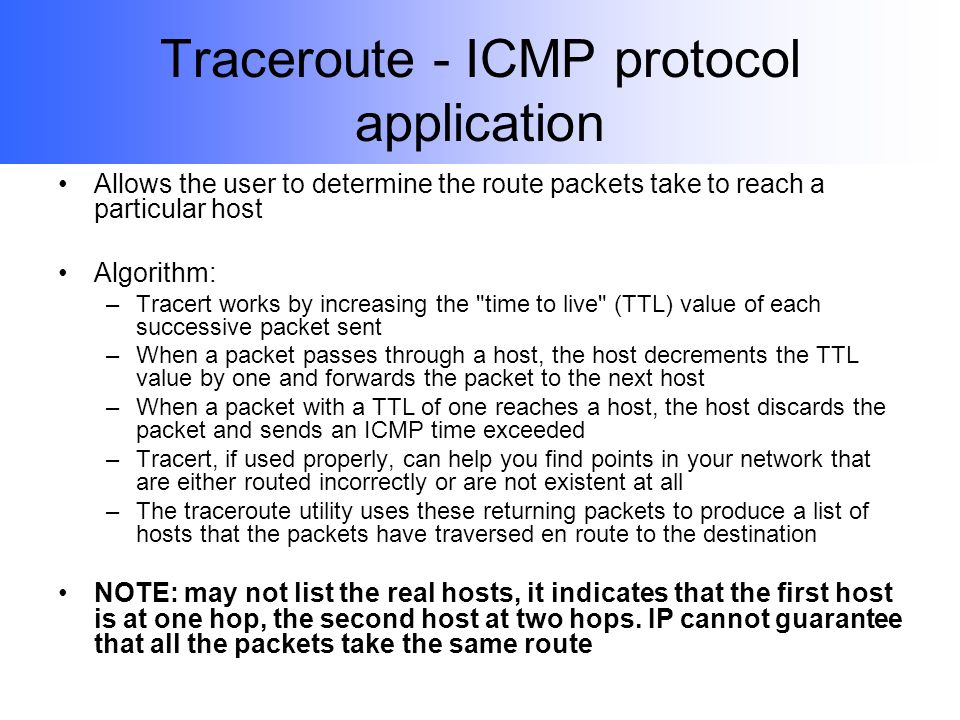 Traceroute - ICMP protocol application

• Allows the user to determine the route packets take to reach a particular host

• Algorithm:
– Tracert works by increasing the "time to live" (TTL) value of each successive packet sent
– When a packet passes through a host, the host decrements the TTL value by one and forwards the packet to the next host
– When a packet with a TTL of one reaches a host, the host discards the packet and sends an ICMP time exceeded
– Tracert, if used properly, can help you find points in your network that are either routed incorrectly or are not existent at all
– The traceroute utility uses these returning packets to produce a list of hosts that the packets have traversed en route to the destination

• NOTE: may not list the real hosts, it indicates that the first host is at one hop, the second host at two hops. IP cannot guarantee that all the packets take the same route